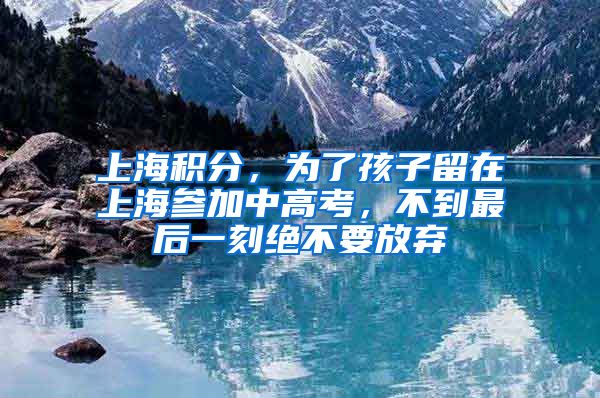 上海积分，为了孩子留在上海参加中高考，不到最后一刻绝不要放弃